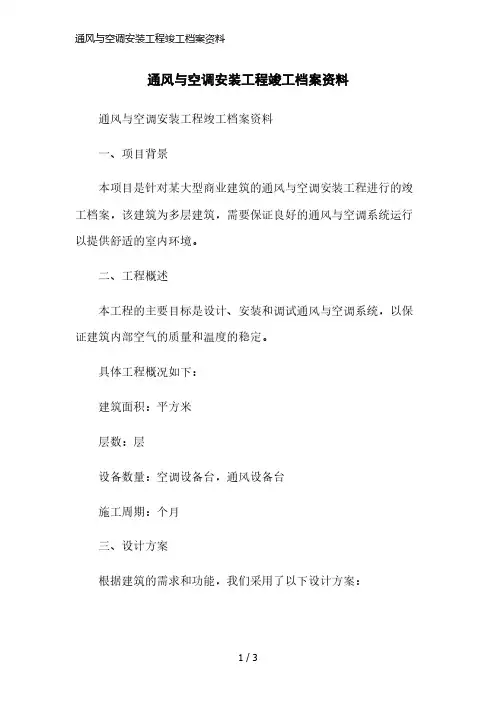 通风与空调安装工程竣工档案资料

通风与空调安装工程竣工档案资料

通风与空调安装工程竣工档案资料

一、项目背景

本项目是针对某大型商业建筑的通风与空调安装工程进行的竣工档案，该建筑为多层建筑，需要保证良好的通风与空调系统运行以提供舒适的室内环境。

二、工程概述

本工程的主要目标是设计、安装和调试通风与空调系统，以保证建筑内部空气的质量和温度的稳定。

具体工程概况如下：

建筑面积：平方米

层数：层

设备数量：空调设备台，通风设备台

施工周期：个月

三、设计方案

根据建筑的需求和功能，我们采用了以下设计方案：

1 / 3